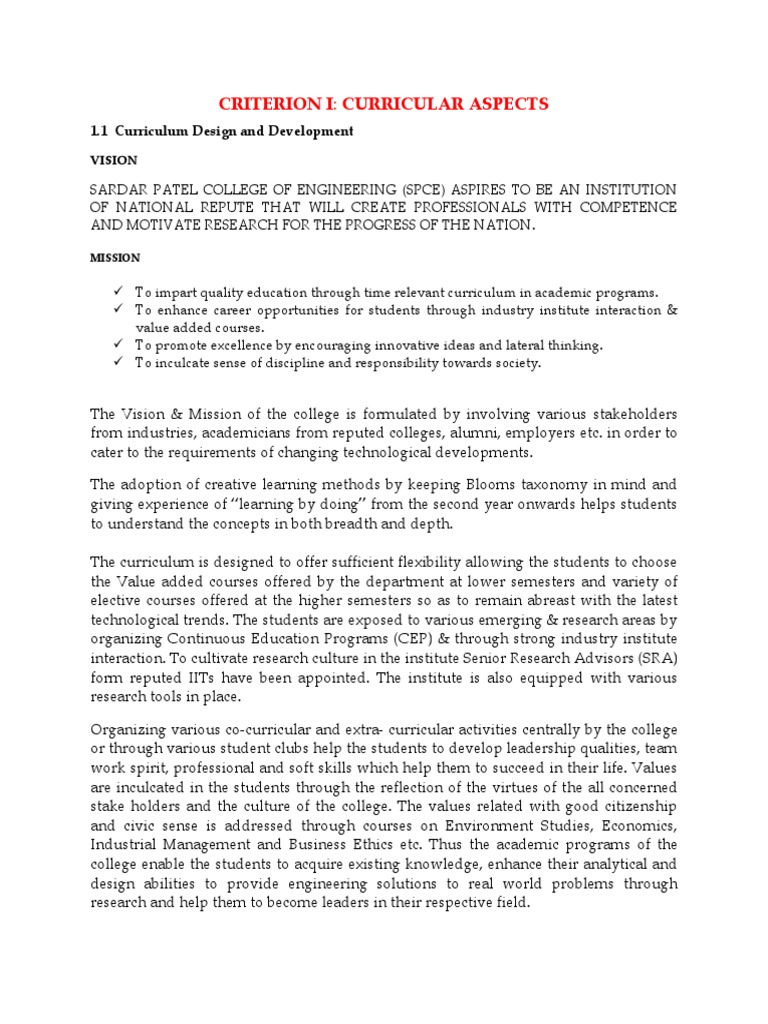 CRITERION I: CURRICULAR ASPECTS

1.1 Curriculum Design and Development

VISION

SARDAR PATEL COLLEGE OF ENGINEERING (SPCE) ASPIRES TO BE AN INSTITUTION OF NATIONAL REPUTE THAT WILL CREATE PROFESSIONALS WITH COMPETENCE AND MOTIVATE RESEARCH FOR THE PROGRESS OF THE NATION.

MISSION

✓ To impart quality education through time relevant curriculum in academic programs.
✓ To enhance career opportunities for students through industry institute interaction & value added courses.
✓ To promote excellence by encouraging innovative ideas and lateral thinking.
✓ To inculcate sense of discipline and responsibility towards society.

The Vision & Mission of the college is formulated by involving various stakeholders from industries, academicians from reputed colleges, alumni, employers etc. in order to cater to the requirements of changing technological developments.

The adoption of creative learning methods by keeping Blooms taxonomy in mind and giving experience of "learning by doing" from the second year onwards helps students to understand the concepts in both breadth and depth.

The curriculum is designed to offer sufficient flexibility allowing the students to choose the Value added courses offered by the department at lower semesters and variety of elective courses offered at the higher semesters so as to remain abreast with the latest technological trends. The students are exposed to various emerging & research areas by organizing Continuous Education Programs (CEP) & through strong industry institute interaction. To cultivate research culture in the institute Senior Research Advisors (SRA) form reputed IITs have been appointed. The institute is also equipped with various research tools in place.

Organizing various co-curricular and extra- curricular activities centrally by the college or through various student clubs help the students to develop leadership qualities, team work spirit, professional and soft skills which help them to succeed in their life. Values are inculcated in the students through the reflection of the virtues of the all concerned stake holders and the culture of the college. The values related with good citizenship and civic sense is addressed through courses on Environment Studies, Economics, Industrial Management and Business Ethics etc. Thus the academic programs of the college enable the students to acquire existing knowledge, enhance their analytical and design abilities to provide engineering solutions to real world problems through research and help them to become leaders in their respective field.